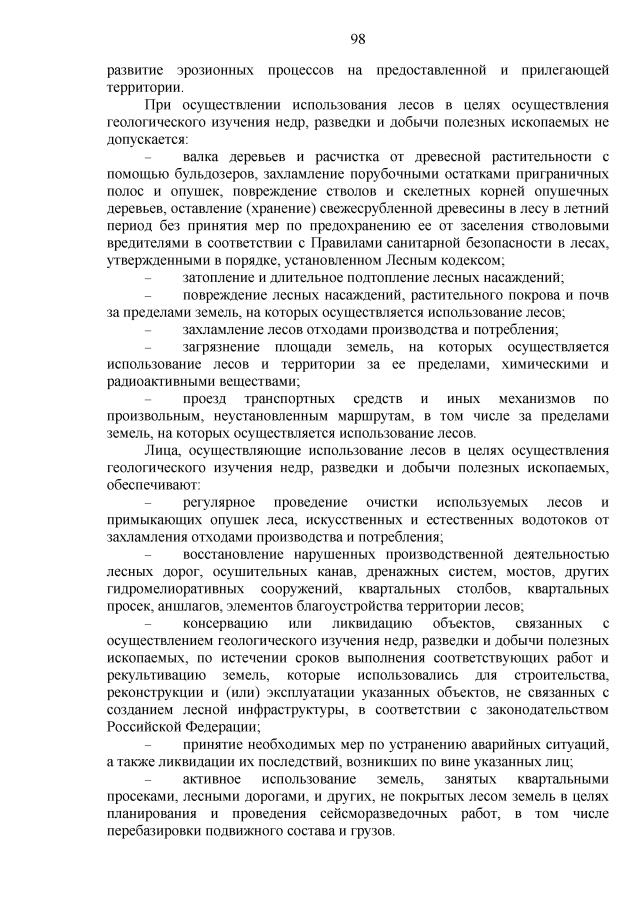 98

развитие эрозионных процессов на предоставленной и прилегающей территории.

При осуществлении использования лесов в целях осуществления геологического изучения недр, разведки и добычи полезных ископаемых не допускается:

– валка деревьев и расчистка от древесной растительности с помощью бульдозеров, захламление порубочными остатками приграничных полос и опушек, повреждение стволов и скелетных корней опушечных деревьев, оставление (хранение) свежесрубленной древесины в лесу в летний период без принятия мер по предохранению ее от заселения стволовыми вредителями в соответствии с Правилами санитарной безопасности в лесах, утвержденными в порядке, установленном Лесным кодексом;

– затопление и длительное подтопление лесных насаждений;

– повреждение лесных насаждений, растительного покрова и почв за пределами земель, на которых осуществляется использование лесов;

– захламление лесов отходами производства и потребления;

– загрязнение площади земель, на которых осуществляется использование лесов и территории за ее пределами, химическими и радиоактивными веществами;

– проезд транспортных средств и иных механизмов по произвольным, неустановленным маршрутам, в том числе за пределами земель, на которых осуществляется использование лесов.

Лица, осуществляющие использование лесов в целях осуществления геологического изучения недр, разведки и добычи полезных ископаемых, обеспечивают:

– регулярное проведение очистки используемых лесов и примыкающих опушек леса, искусственных и естественных водотоков от захламления отходами производства и потребления;

– восстановление нарушенных производственной деятельностью лесных дорог, осушительных канав, дренажных систем, мостов, других гидромелиоративных сооружений, квартальных столбов, квартальных просек, аншлагов, элементов благоустройства территории лесов;

– консервацию или ликвидацию объектов, связанных с осуществлением геологического изучения недр, разведки и добычи полезных ископаемых, по истечении сроков выполнения соответствующих работ и рекультивацию земель, которые использовались для строительства, реконструкции и (или) эксплуатации указанных объектов, не связанных с созданием лесной инфраструктуры, в соответствии с законодательством Российской Федерации;

– принятие необходимых мер по устранению аварийных ситуаций, а также ликвидации их последствий, возникших по вине указанных лиц;

– активное использование земель, занятых квартальными просеками, лесными дорогами, и других, не покрытых лесом земель в целях планирования и проведения сейсморазведочных работ, в том числе перебазировки подвижного состава и грузов.